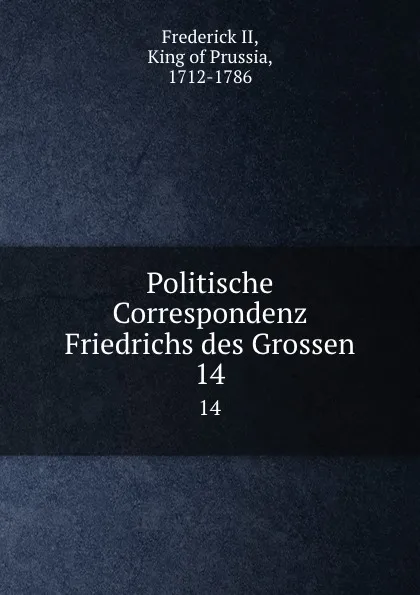 Frederick II,
King of Prussia,
1712-1786

Politische Correspondenz Friedrichs des Grossen
14
14